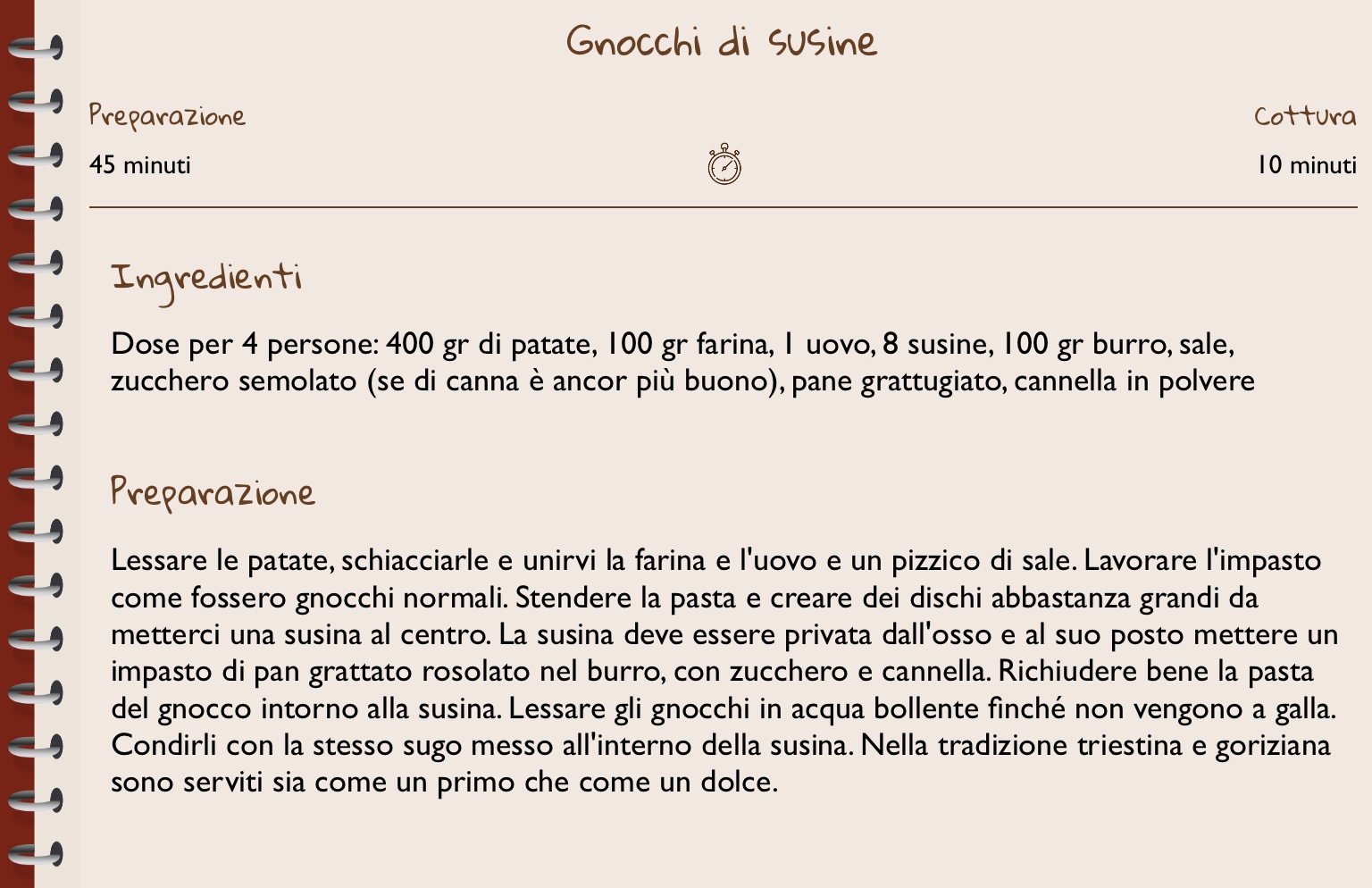 Gnocchi di susine

Preparazione
45 minuti

Cottura
10 minuti

Ingredienti

Dose per 4 persone: 400 gr di patate, 100 gr farina, 1 uovo, 8 susine, 100 gr burro, sale, zucchero semolato (se di canna è ancor più buono), pane grattugiato, cannella in polvere

Preparazione

Lessare le patate, schiacciarle e unirvi la farina e l'uovo e un pizzico di sale. Lavorare l'impasto come fossero gnocchi normali. Stendere la pasta e creare dei dischi abbastanza grandi da metterci una susina al centro. La susina deve essere privata dall'osso e al suo posto mettere un impasto di pan grattato rosolato nel burro, con zucchero e cannella. Richiudere bene la pasta del gnocco intorno alla susina. Lessare gli gnocchi in acqua bollente finché non vengono a galla. Condirli con la stesso sugo messo all'interno della susina. Nella tradizione triestina e goriziana sono serviti sia come un primo che come un dolce.